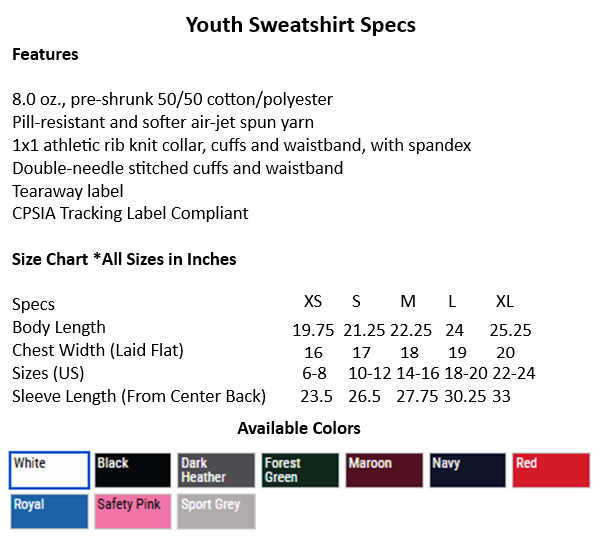 Youth Sweatshirt Specs

Features

8.0 oz., pre-shrunk 50/50 cotton/polyester
Pill-resistant and softer air-jet spun yarn
1x1 athletic rib knit collar, cuffs and waistband, with spandex
Double-needle stitched cuffs and waistband
Tearaway label
CPSIA Tracking Label Compliant

Size Chart *All Sizes in Inches

| Specs | XS | S | M | L | XL |
|---|---|---|---|---|---|
| Body Length | 19.75 | 21.25 | 22.25 | 24 | 25.25 |
| Chest Width (Laid Flat) | 16 | 17 | 18 | 19 | 20 |
| Sizes (US) | 6-8 | 10-12 | 14-16 | 18-20 | 22-24 |
| Sleeve Length (From Center Back) | 23.5 | 26.5 | 27.75 | 30.25 | 33 |

Available Colors

White
Black
Dark Heather
Forest Green
Maroon
Navy
Red
Royal
Safety Pink
Sport Grey